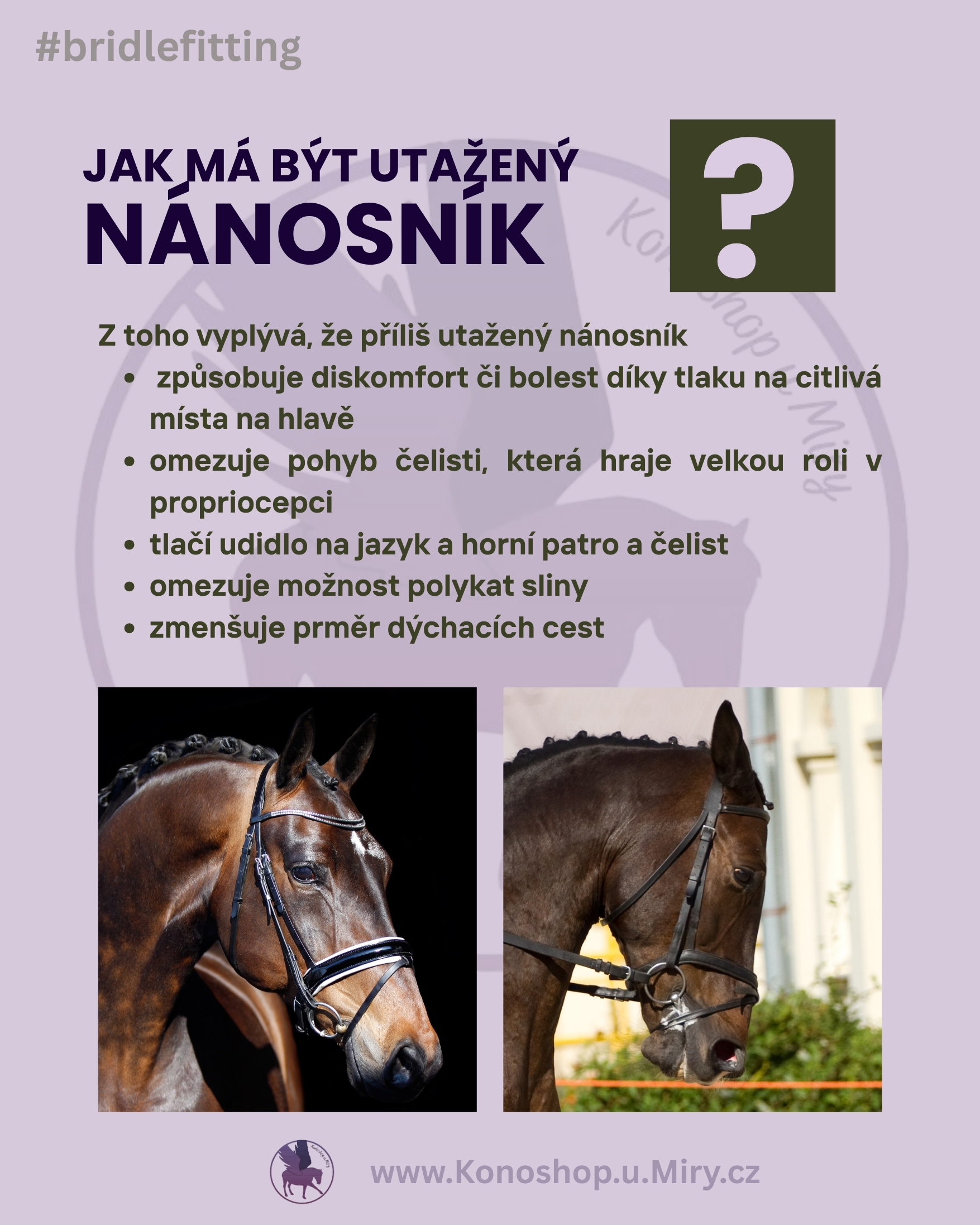 #bridlefitting

JAK MÁ BÝT UTAŽENÝ
NÁNOSNÍK

?

Z toho vyplývá, že příliš utažený nánosník

• způsobuje diskomfort či bolest díky tlaku na citlivá místa na hlavě
• omezuje pohyb čelisti, která hraje velkou roli v propriocepci
• tlačí udidlo na jazyk a horní patro a čelist
• omezuje možnost polykat sliny
• zmenšuje prměr dýchacích cest

www.Konoshop.u.Miry.cz

Konoshop u Miry